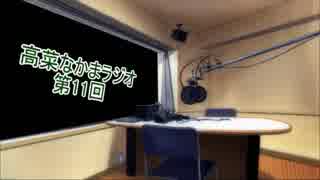 高菜なかまラジオ
第11回